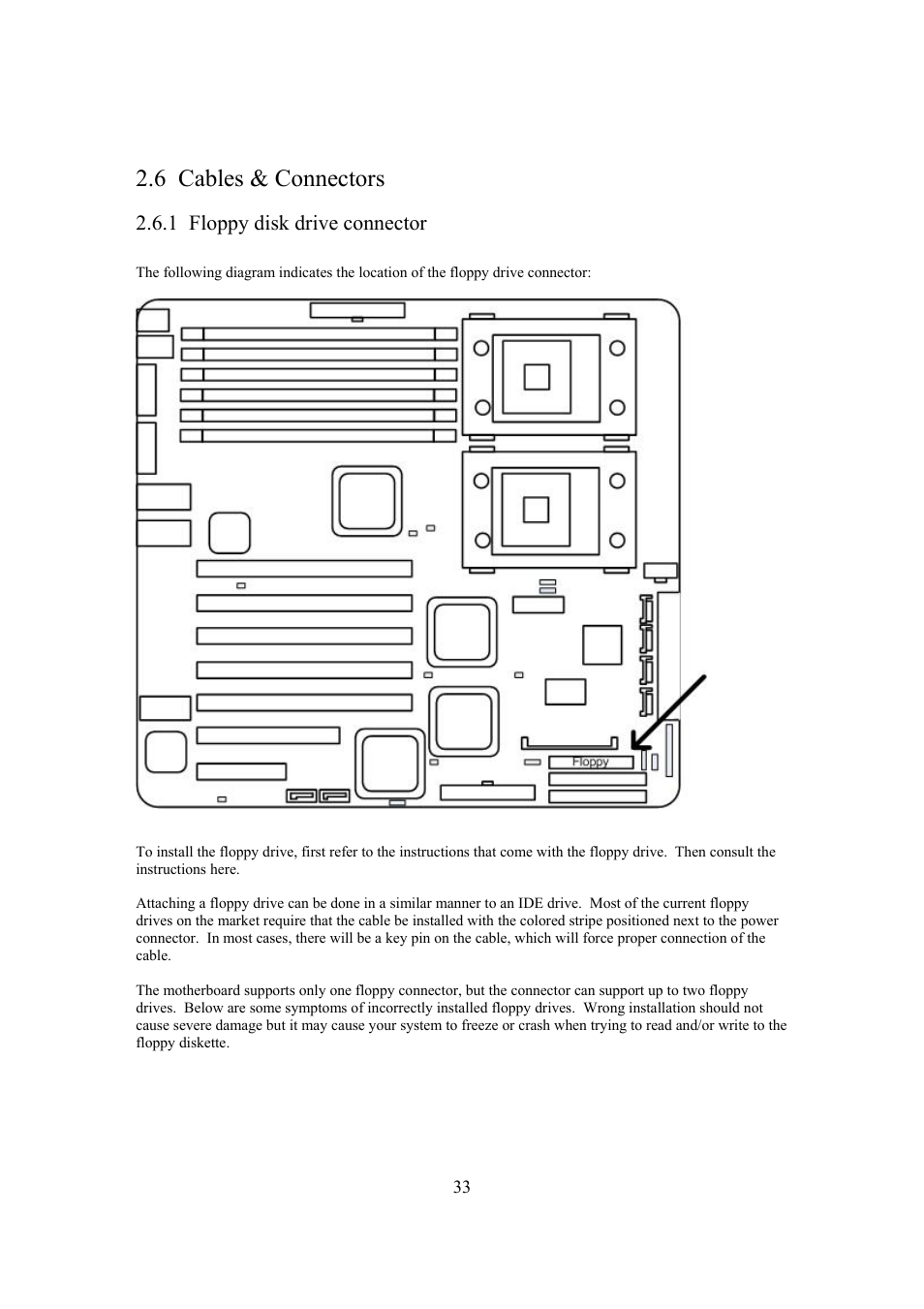 2.6 Cables & Connectors

2.6.1 Floppy disk drive connector

The following diagram indicates the location of the floppy drive connector:

Floppy

To install the floppy drive, first refer to the instructions that come with the floppy drive. Then consult the instructions here.

Attaching a floppy drive can be done in a similar manner to an IDE drive. Most of the current floppy drives on the market require that the cable be installed with the colored stripe positioned next to the power connector. In most cases, there will be a key pin on the cable, which will force proper connection of the cable.

The motherboard supports only one floppy connector, but the connector can support up to two floppy drives. Below are some symptoms of incorrectly installed floppy drives. Wrong installation should not cause severe damage but it may cause your system to freeze or crash when trying to read and/or write to the floppy diskette.

33